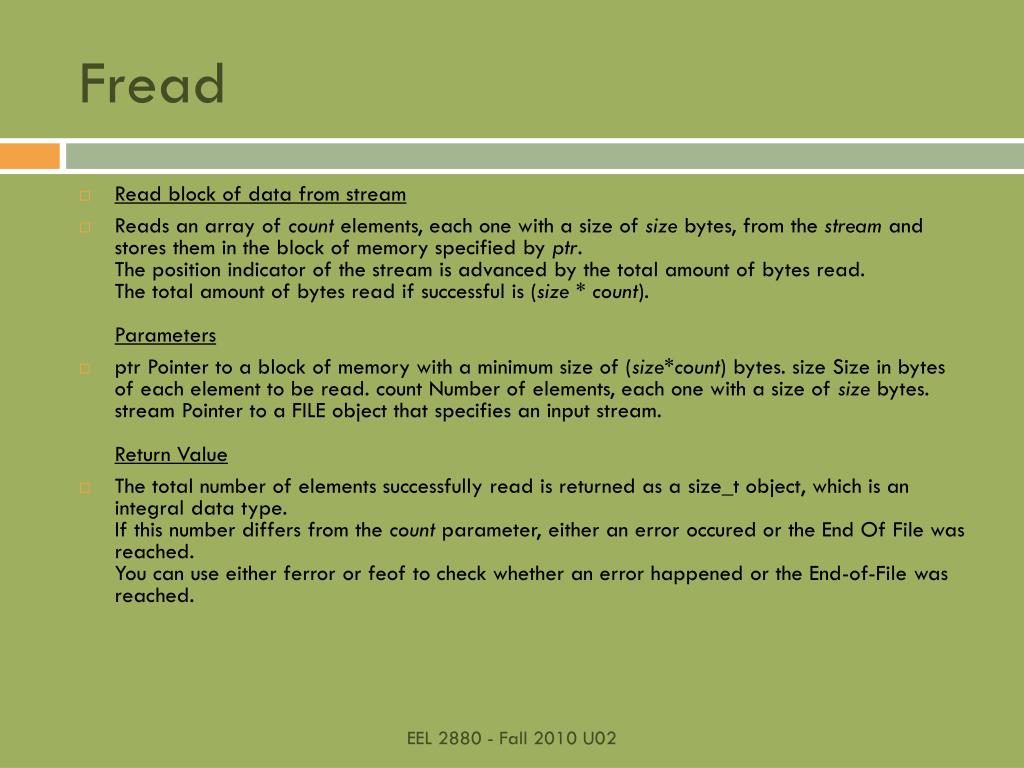 Fread

Read block of data from stream

Reads an array of count elements, each one with a size of size bytes, from the stream and stores them in the block of memory specified by ptr.
The position indicator of the stream is advanced by the total amount of bytes read.
The total amount of bytes read if successful is (size * count).

Parameters

ptr Pointer to a block of memory with a minimum size of (size*count) bytes. size Size in bytes of each element to be read. count Number of elements, each one with a size of size bytes. stream Pointer to a FILE object that specifies an input stream.

Return Value

The total number of elements successfully read is returned as a size_t object, which is an integral data type.
If this number differs from the count parameter, either an error occured or the End Of File was reached.
You can use either ferror or feof to check whether an error happened or the End-of-File was reached.

EEL 2880 - Fall 2010 U02